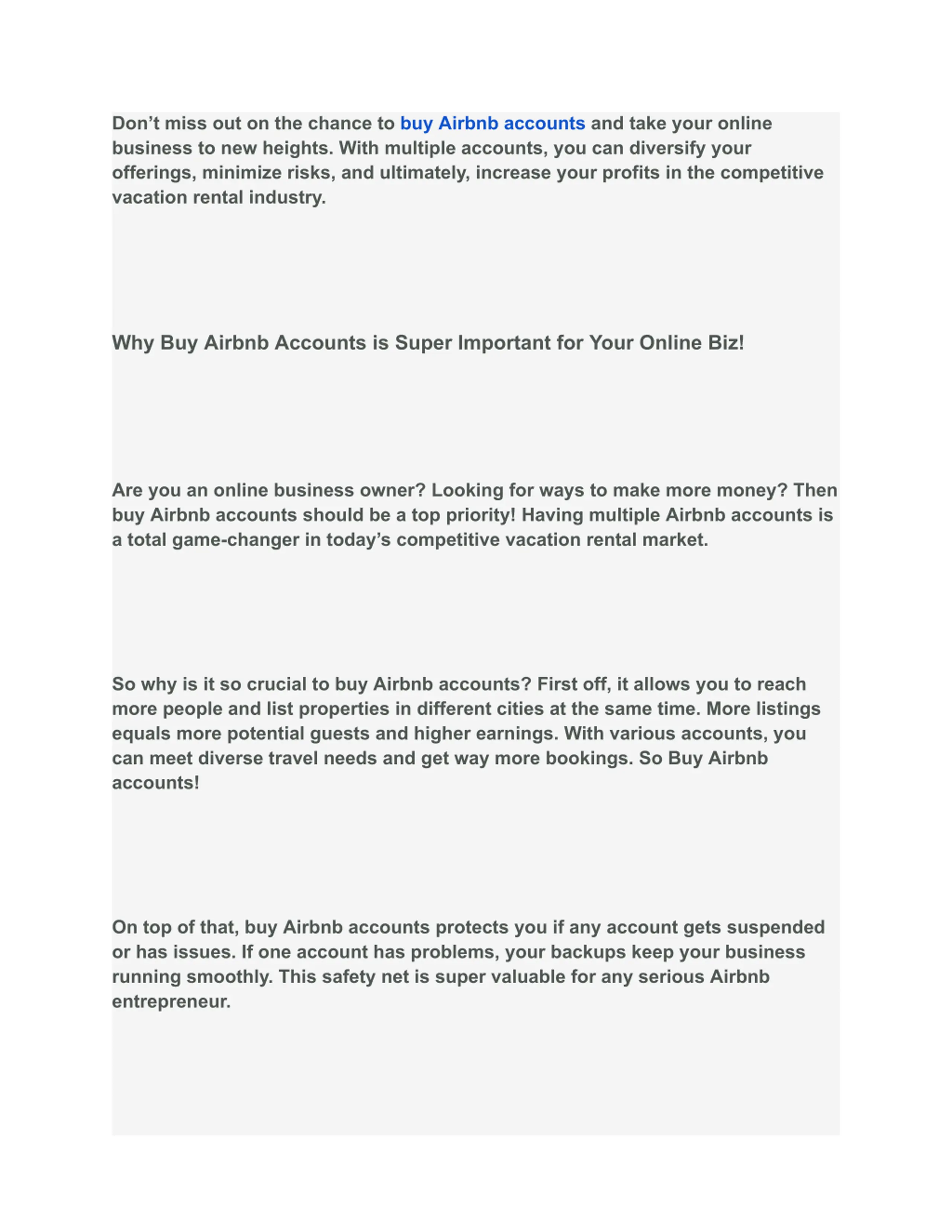 Don’t miss out on the chance to buy Airbnb accounts and take your online business to new heights. With multiple accounts, you can diversify your offerings, minimize risks, and ultimately, increase your profits in the competitive vacation rental industry.

Why Buy Airbnb Accounts is Super Important for Your Online Biz!

Are you an online business owner? Looking for ways to make more money? Then buy Airbnb accounts should be a top priority! Having multiple Airbnb accounts is a total game-changer in today’s competitive vacation rental market.

So why is it so crucial to buy Airbnb accounts? First off, it allows you to reach more people and list properties in different cities at the same time. More listings equals more potential guests and higher earnings. With various accounts, you can meet diverse travel needs and get way more bookings. So Buy Airbnb accounts!

On top of that, buy Airbnb accounts protects you if any account gets suspended or has issues. If one account has problems, your backups keep your business running smoothly. This safety net is super valuable for any serious Airbnb entrepreneur.